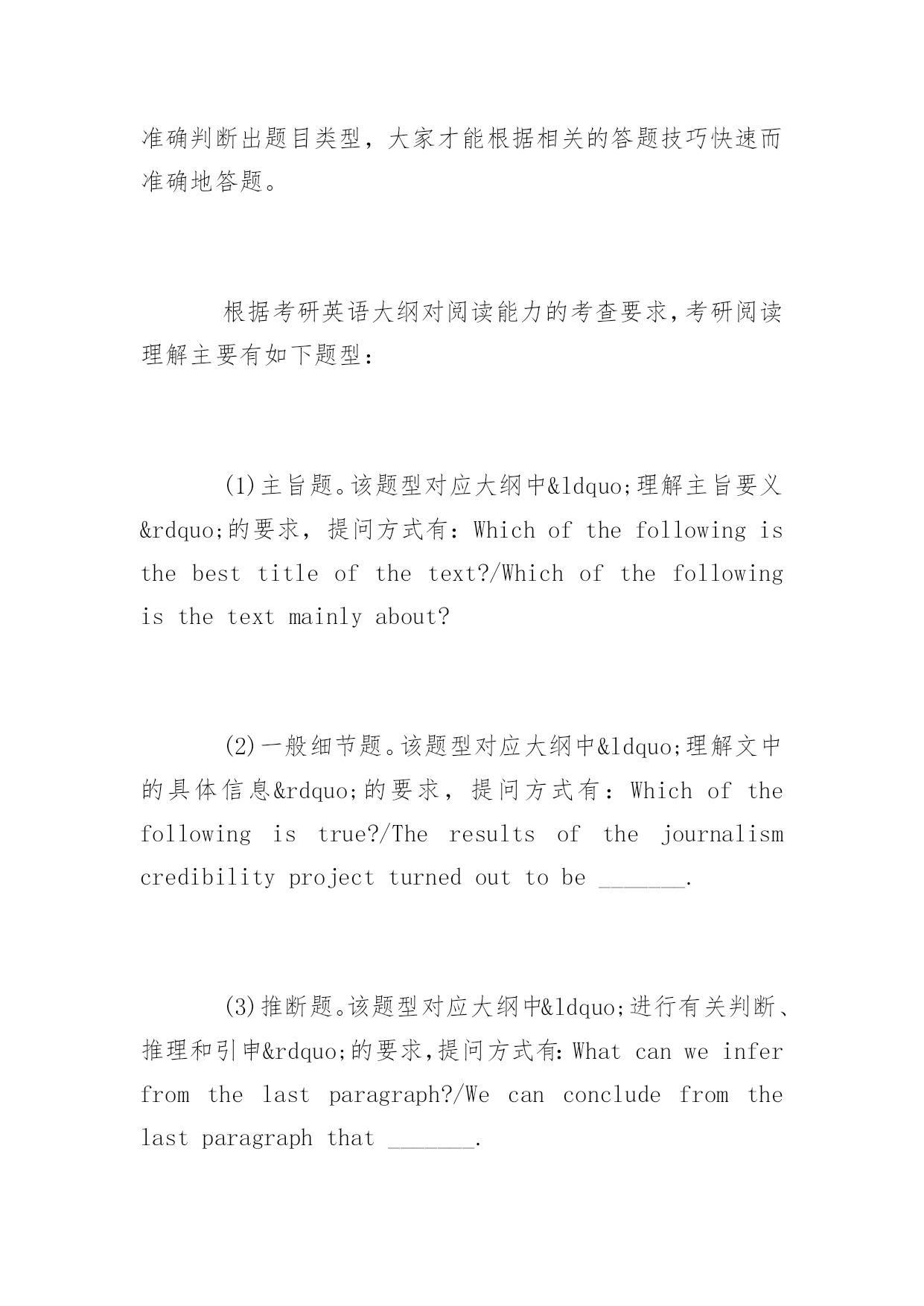 准确判断出题目类型，大家才能根据相关的答题技巧快速而准确地答题。

根据考研英语大纲对阅读能力的考查要求，考研阅读理解主要有如下题型：

(1)主旨题。该题型对应大纲中&ldquo;理解主旨要义&rdquo;的要求，提问方式有：Which of the following is the best title of the text?/Which of the following is the text mainly about?

(2)一般细节题。该题型对应大纲中&ldquo;理解文中的具体信息&rdquo;的要求，提问方式有：Which of the following is true?/The results of the journalism credibility project turned out to be _______.

(3)推断题。该题型对应大纲中&ldquo;进行有关判断、推理和引申&rdquo;的要求，提问方式有：What can we infer from the last paragraph?/We can conclude from the last paragraph that _______.